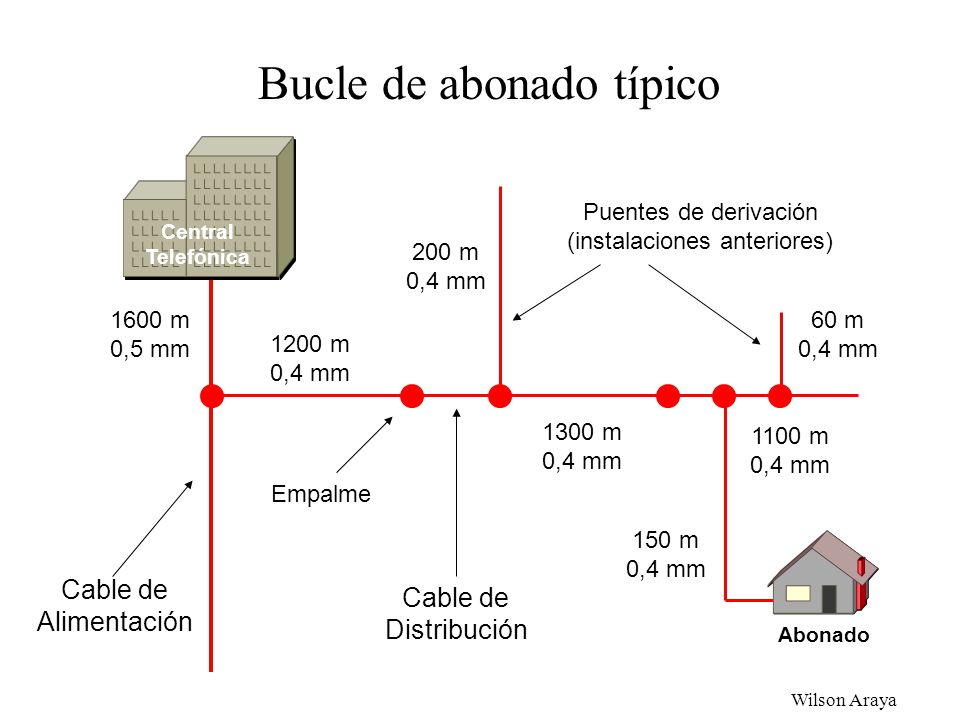 Bucle de abonado típico

Central Telefónica

Puentes de derivación (instalaciones anteriores)

200 m
0,4 mm

1600 m
0,5 mm

1200 m
0,4 mm

60 m
0,4 mm

1300 m
0,4 mm

1100 m
0,4 mm

Empalme

150 m
0,4 mm

Cable de Alimentación

Cable de Distribución

Abonado

Wilson Araya